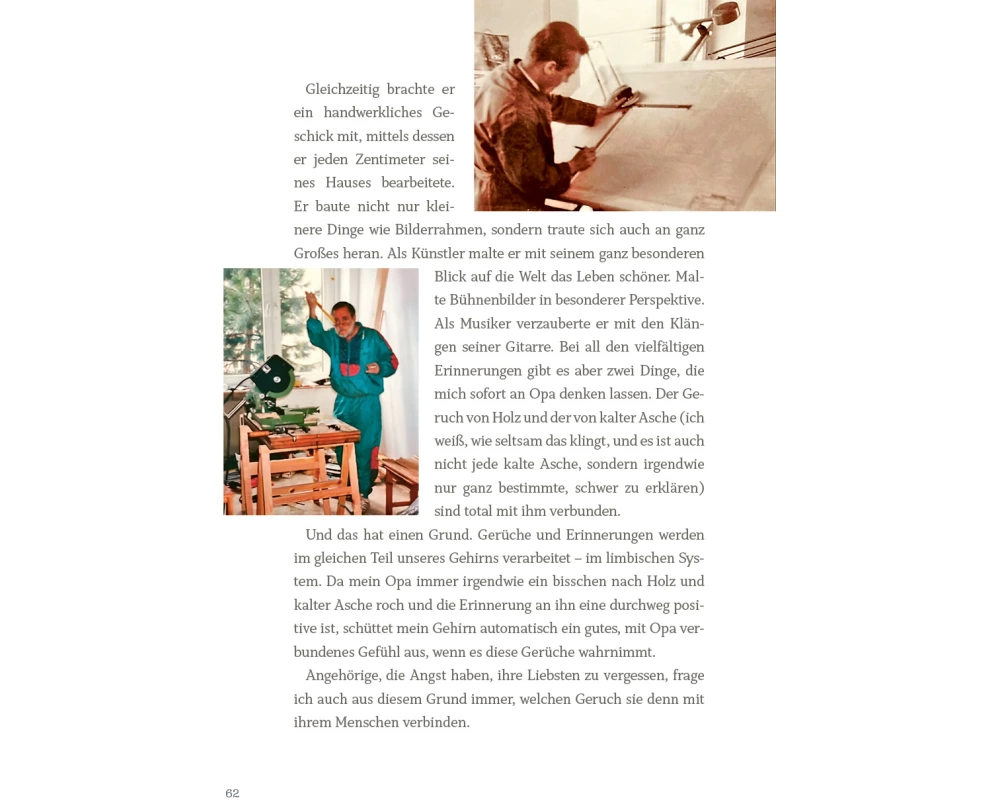 Gleichzeitig brachte er ein handwerkliches Geschick mit, mittels dessen er jeden Zentimeter seines Hauses bearbeitete. Er baute nicht nur kleinere Dinge wie Bilderrahmen, sondern traute sich auch an ganz Großes heran. Als Künstler malte er mit seinem ganz besonderen Blick auf die Welt das Leben schöner. Malte Bühnenbilder in besonderer Perspektive. Als Musiker verzauberte er mit den Klängen seiner Gitarre. Bei all den vielfältigen Erinnerungen gibt es aber zwei Dinge, die mich sofort an Opa denken lassen. Der Geruch von Holz und der von kalter Asche (ich weiß, wie seltsam das klingt, und es ist auch nicht jede kalte Asche, sondern irgendwie nur ganz bestimmte, schwer zu erklären) sind total mit ihm verbunden.

Und das hat einen Grund. Gerüche und Erinnerungen werden im gleichen Teil unseres Gehirns verarbeitet – im limbischen System. Da mein Opa immer irgendwie ein bisschen nach Holz und kalter Asche roch und die Erinnerung an ihn eine durchweg positive ist, schüttet mein Gehirn automatisch ein gutes, mit Opa verbundenes Gefühl aus, wenn es diese Gerüche wahrnimmt.

Angehörige, die Angst haben, ihre Liebsten zu vergessen, frage ich auch aus diesem Grund immer, welchen Geruch sie denn mit ihrem Menschen verbinden.

62